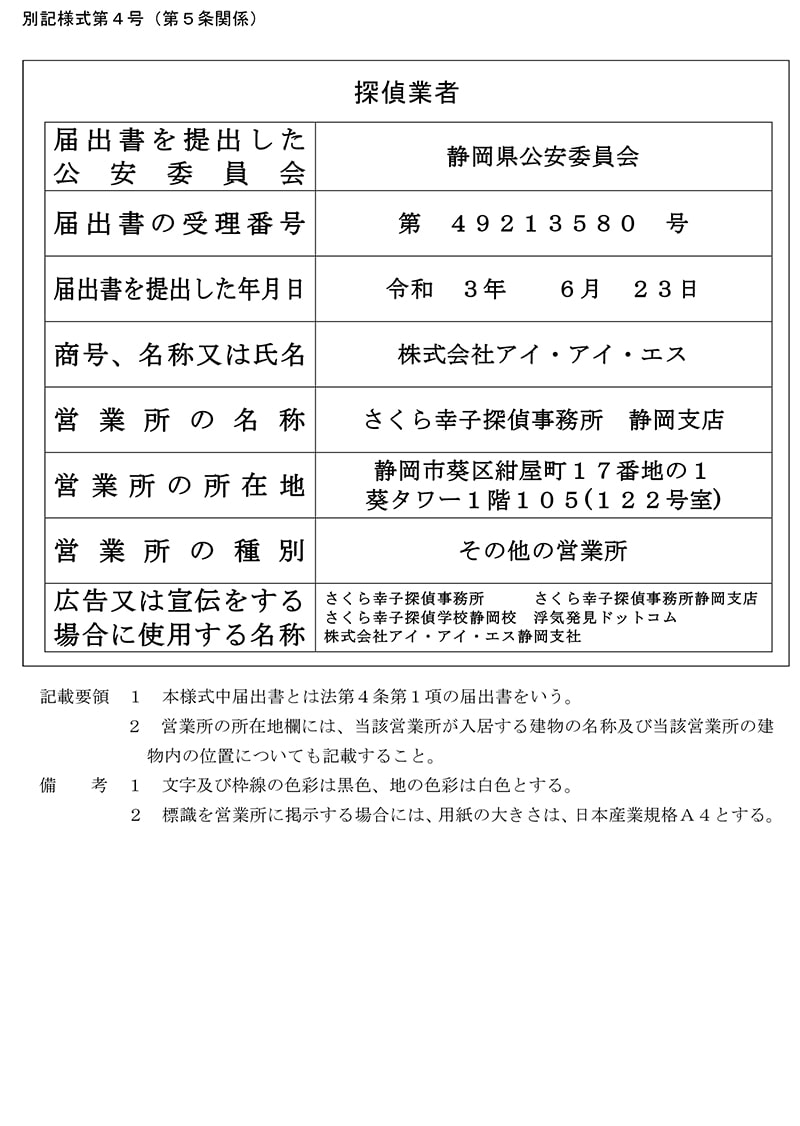 別記様式第４号（第５条関係）

探偵業者

| 届出書を提出した公安委員会 | 静岡県公安委員会 |
|---|---|
| 届出書の受理番号 | 第　４９２１３５８０　号 |
| 届出書を提出した年月日 | 令和　３年　　６月　２３日 |
| 商号、名称又は氏名 | 株式会社アイ・アイ・エス |
| 営業所の名称 | さくら幸子探偵事務所　静岡支店 |
| 営業所の所在地 | 静岡市葵区紺屋町１７番地の１ 葵タワー１階１０５(１２２号室) |
| 営業所の種別 | その他の営業所 |
| 広告又は宣伝をする場合に使用する名称 | さくら幸子探偵事務所　さくら幸子探偵事務所静岡支店 さくら幸子探偵学校静岡校　浮気発見ドットコム 株式会社アイ・アイ・エス静岡支社 |

記載要領　１　本様式中届出書とは法第４条第１項の届出書をいう。
２　営業所の所在地欄には、当該営業所が入居する建物の名称及び当該営業所の建物内の位置についても記載すること。
備　考　１　文字及び枠線の色彩は黒色、地の色彩は白色とする。
２　標識を営業所に掲示する場合には、用紙の大きさは、日本産業規格Ａ４とする。